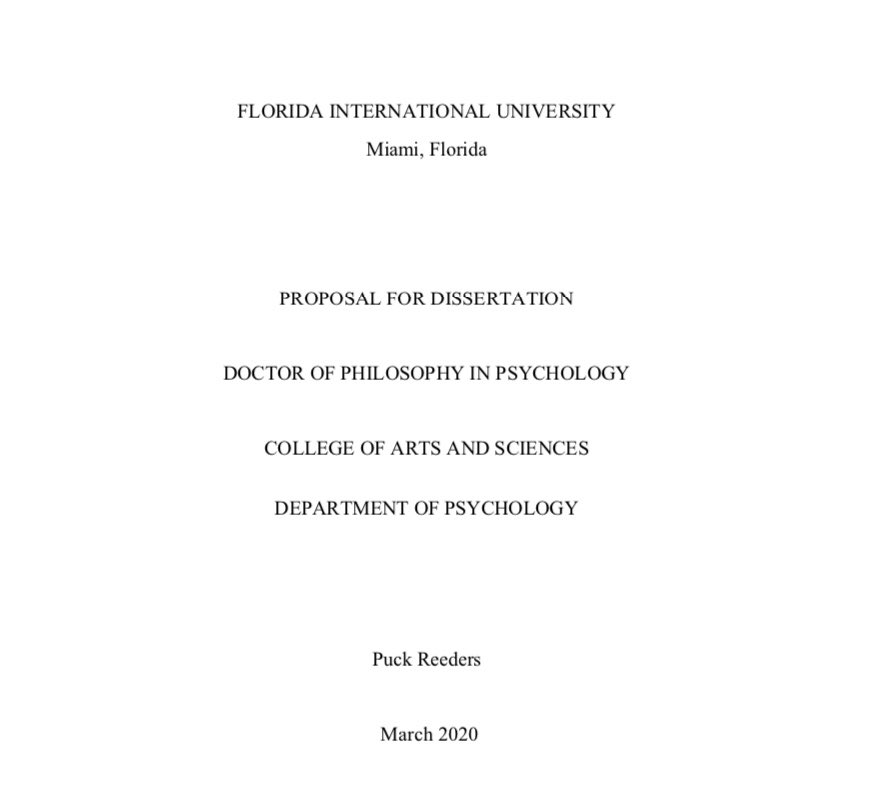 FLORIDA INTERNATIONAL UNIVERSITY
Miami, Florida

PROPOSAL FOR DISSERTATION

DOCTOR OF PHILOSOPHY IN PSYCHOLOGY

COLLEGE OF ARTS AND SCIENCES

DEPARTMENT OF PSYCHOLOGY

Puck Reeders

March 2020